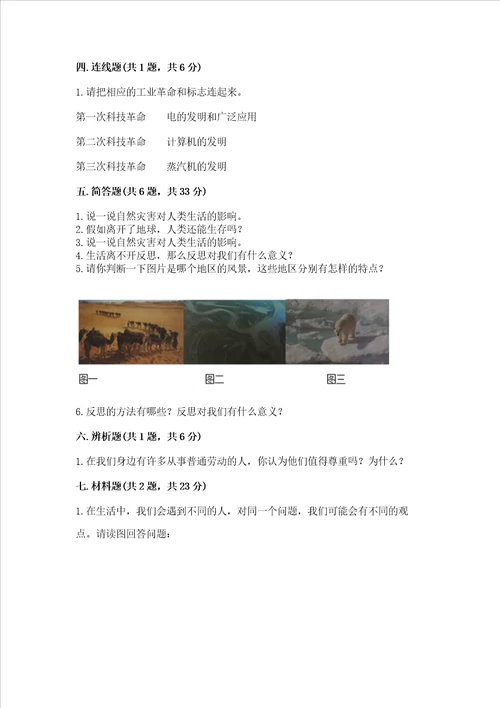 四. 连线题(共 1 题，共 6 分)

1. 请把相应的工业革命和标志连起来。

第一次科技革命　　电的发明和广泛应用

第二次科技革命　　计算机的发明

第三次科技革命　　蒸汽机的发明

五. 简答题(共 6 题，共 33 分)

1. 说一说自然灾害对人类生活的影响。
2. 假如离开了地球，人类还能生存吗？
3. 说一说自然灾害对人类生活的影响。
4. 生活离不开反思，那么反思对我们有什么意义？
5. 请你判断一下图片是哪个地区的风景，这些地区分别有怎样的特点？

图一　　图二　　图三

6. 反思的方法有哪些？反思对我们有什么意义？

六. 辨析题(共 1 题，共 6 分)

1. 在我们身边有许多从事普通劳动的人，你认为他们值得尊重吗？为什么？

七. 材料题(共 2 题，共 23 分)

1. 在生活中，我们会遇到不同的人，对同一个问题，我们可能会有不同的观点。请读图回答问题：